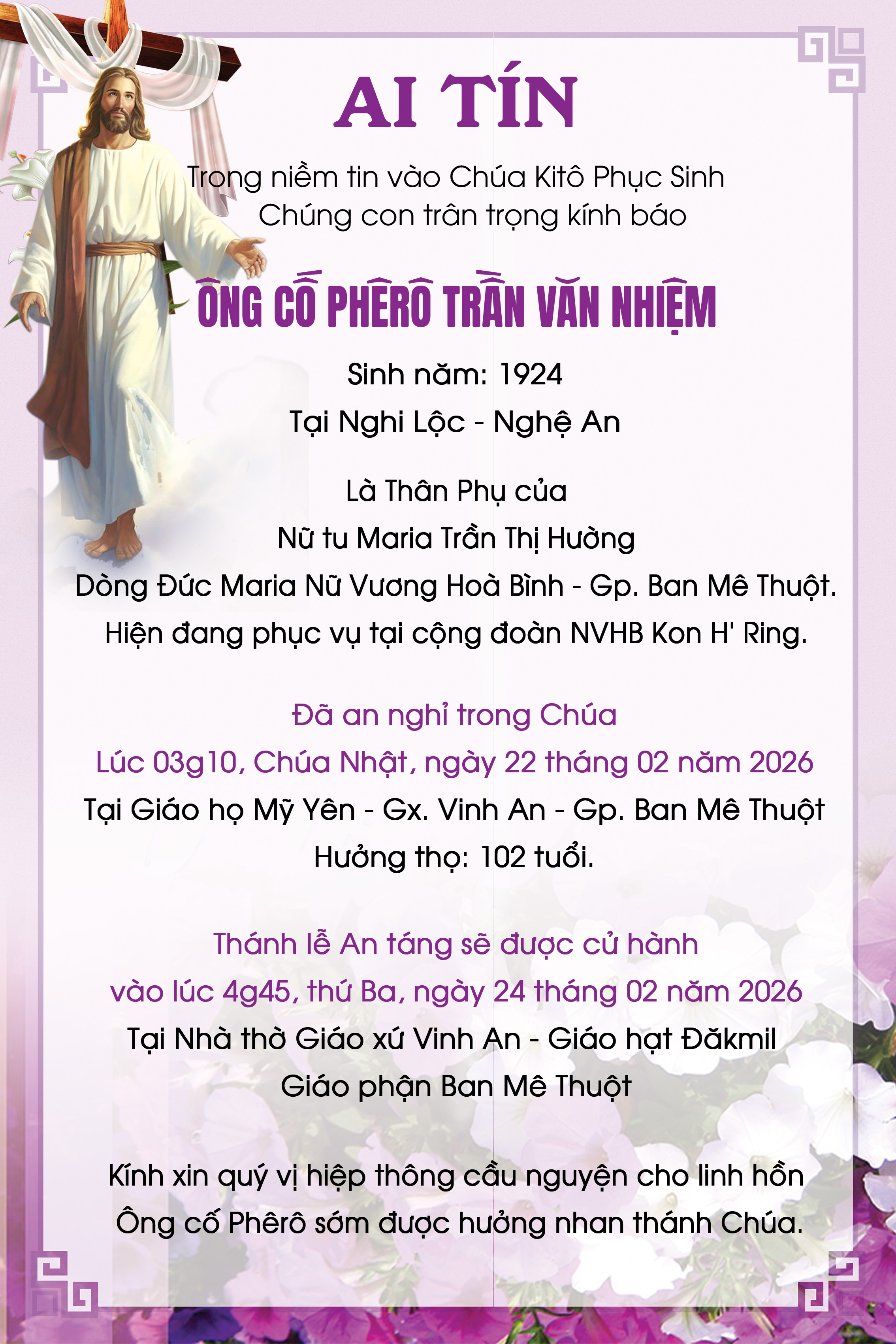 AI TÍN

Trong niềm tin vào Chúa Kitô Phục Sinh
Chúng con trân trọng kính báo

ÔNG CỐ PHÊRÔ TRẦN VĂN NHIỆM

Sinh năm: 1924
Tại Nghi Lộc - Nghệ An

Là Thân Phụ của
Nữ tu Maria Trần Thị Hường
Dòng Đức Maria Nữ Vương Hoà Bình - Gp. Ban Mê Thuột.
Hiện đang phục vụ tại cộng đoàn NVHB Kon H' Ring.

Đã an nghỉ trong Chúa
Lúc 03g10, Chúa Nhật, ngày 22 tháng 02 năm 2026
Tại Giáo họ Mỹ Yên - Gx. Vinh An - Gp. Ban Mê Thuột
Hưởng thọ: 102 tuổi.

Thánh lễ An táng sẽ được cử hành
vào lúc 4g45, thứ Ba, ngày 24 tháng 02 năm 2026
Tại Nhà thờ Giáo xứ Vinh An - Giáo hạt Đăkmil
Giáo phận Ban Mê Thuột

Kính xin quý vị hiệp thông cầu nguyện cho linh hồn
Ông cố Phêrô sớm được hưởng nhan thánh Chúa.